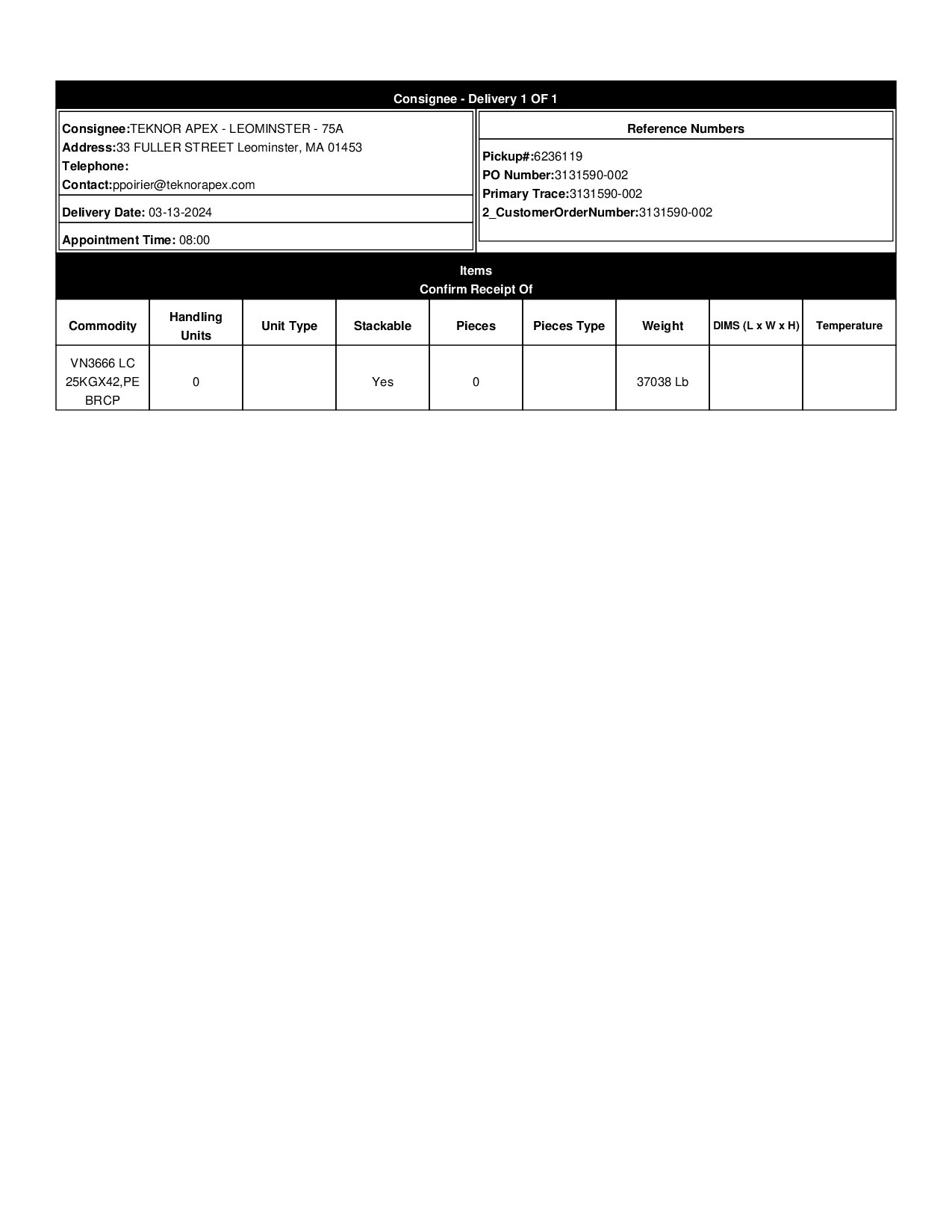 Consignee - Delivery 1 OF 1

Consignee:TEKNOR APEX - LEOMINSTER - 75A
Address:33 FULLER STREET Leominster, MA 01453
Telephone:
Contact:ppoirier@teknorapex.com

Delivery Date: 03-13-2024

Appointment Time: 08:00

Reference Numbers

Pickup#:6236119
PO Number:3131590-002
Primary Trace:3131590-002
2_CustomerOrderNumber:3131590-002

Items
Confirm Receipt Of

| Commodity | Handling Units | Unit Type | Stackable | Pieces | Pieces Type | Weight | DIMS (L x W x H) | Temperature |
|---|---|---|---|---|---|---|---|---|
| VN3666 LC 25KGX42,PE BRCP | 0 | | Yes | 0 | | 37038 Lb | | |